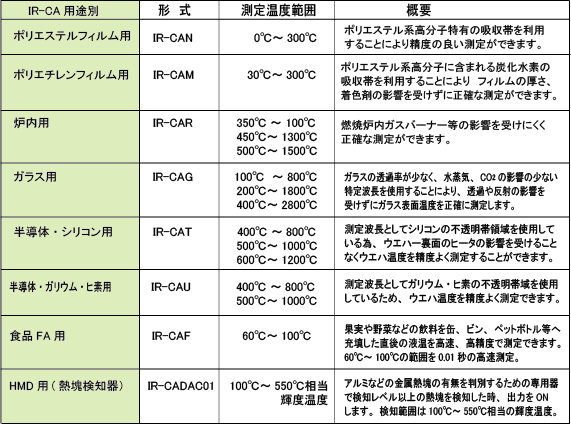 | IR-CA 用途別 | 形 式 | 測定温度範囲 | 概要 |
|---|---|---|---|
| ポリエステルフィルム用 | IR-CAN | 0℃～ 300℃ | ポリエステル系高分子特有の吸収帯を利用することにより精度の良い測定ができます。 |
| ポリエチレンフィルム用 | IR-CAM | 30℃～ 300℃ | ポリエステル系高分子に含まれる炭化水素の吸収帯を利用することにより フィルムの厚さ、着色剤の影響を受けずに正確な測定ができます。 |
| 炉内用 | IR-CAR | 350℃ ～ 100℃ 450℃～ 1300℃ 500℃～ 1500℃ | 燃焼炉内ガスバーナー等の影響を受けにくく正確な測定ができます。 |
| ガラス用 | IR-CAG | 100℃ ～ 800℃ 200℃～ 1800℃ 400℃～ 2800℃ | ガラスの透過率が少なく、水蒸気、$CO_2$ の影響の少ない特定波長を使用することにより、透過や反射の影響を受けずにガラス表面温度を正確に測定します。 |
| 半導体・シリコン用 | IR-CAT | 400℃ ～ 800℃ 500℃～ 1000℃ 600℃～ 1200℃ | 測定波長としてシリコンの不透明帯領域を使用している為、ウエハー裏面のヒータの影響を受けることなくウエハ温度を精度よく測定することができます。 |
| 半導体・ガリウム・ヒ素用 | IR-CAU | 400℃ ～ 800℃ 500℃～ 1000℃ | 測定波長としてガリウム・ヒ素の不透明帯域を使用しているため、ウエハ温度を精度よく測定できます。 |
| 食品 FA 用 | IR-CAF | 60℃～ 100℃ | 果実や野菜などの飲料を缶、ビン、ペットボトル等へ充填した直後の液温を高速、高精度で測定できます。60℃～ 100℃の範囲を 0.01 秒の高速測定。 |
| HMD 用（熱塊検知器） | IR-CADAC01 | 100℃～ 550℃相当輝度温度 | アルミなどの金属熱塊の有無を判別するための専用器で検知レベル以上の熱塊を検知した時、出力を ON します。検知範囲は 100℃～ 550℃相当の輝度温度。 |